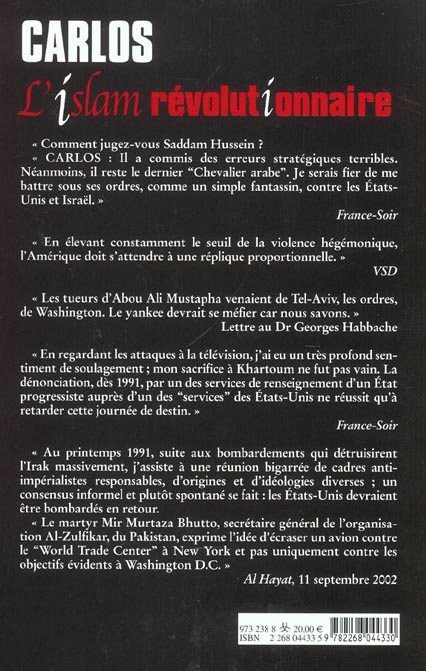 CARLOS
L'islam révolutionnaire

« Comment jugez-vous Saddam Hussein ?
« CARLOS : Il a commis des erreurs stratégiques terribles. Néanmoins, il reste le dernier "Chevalier arabe". Je serais fier de me battre sous ses ordres, comme un simple fantassin, contre les États-Unis et Israël. »

France-Soir

« En élevant constamment le seuil de la violence hégémonique, l'Amérique doit s'attendre à une réplique proportionnelle. »

VSD

« Les tueurs d'Abou Ali Mustapha venaient de Tel-Aviv, les ordres, de Washington. Le yankee devrait se méfier car nous savons. »

Lettre au Dr Georges Habbache

« En regardant les attaques à la télévision, j'ai eu un très profond sentiment de soulagement ; mon sacrifice à Khartoum ne fut pas vain. La dénonciation, dès 1991, par un des services de renseignement d'un État progressiste auprès d'un des "services" des États-Unis ne réussit qu'à retarder cette journée de destin. »

France-Soir

« Au printemps 1991, suite aux bombardements qui détruisirent l'Irak massivement, j'assiste à une réunion bigarrée de cadres anti-impérialistes responsables, d'origines et d'idéologies diverses ; un consensus informel et plutôt spontané se fait : les États-Unis devraient être bombardés en retour.
« Le martyr Mir Murtaza Bhutto, secrétaire général de l'organisation Al-Zulfikar, du Pakistan, exprime l'idée d'écraser un avion contre le "World Trade Center" à New York et pas uniquement contre les objectifs évidents à Washington D.C. »

Al Hayat, 11 septembre 2002

973 238 8 20.00 €
ISBN 2 268 04433 5 9 782268 044330